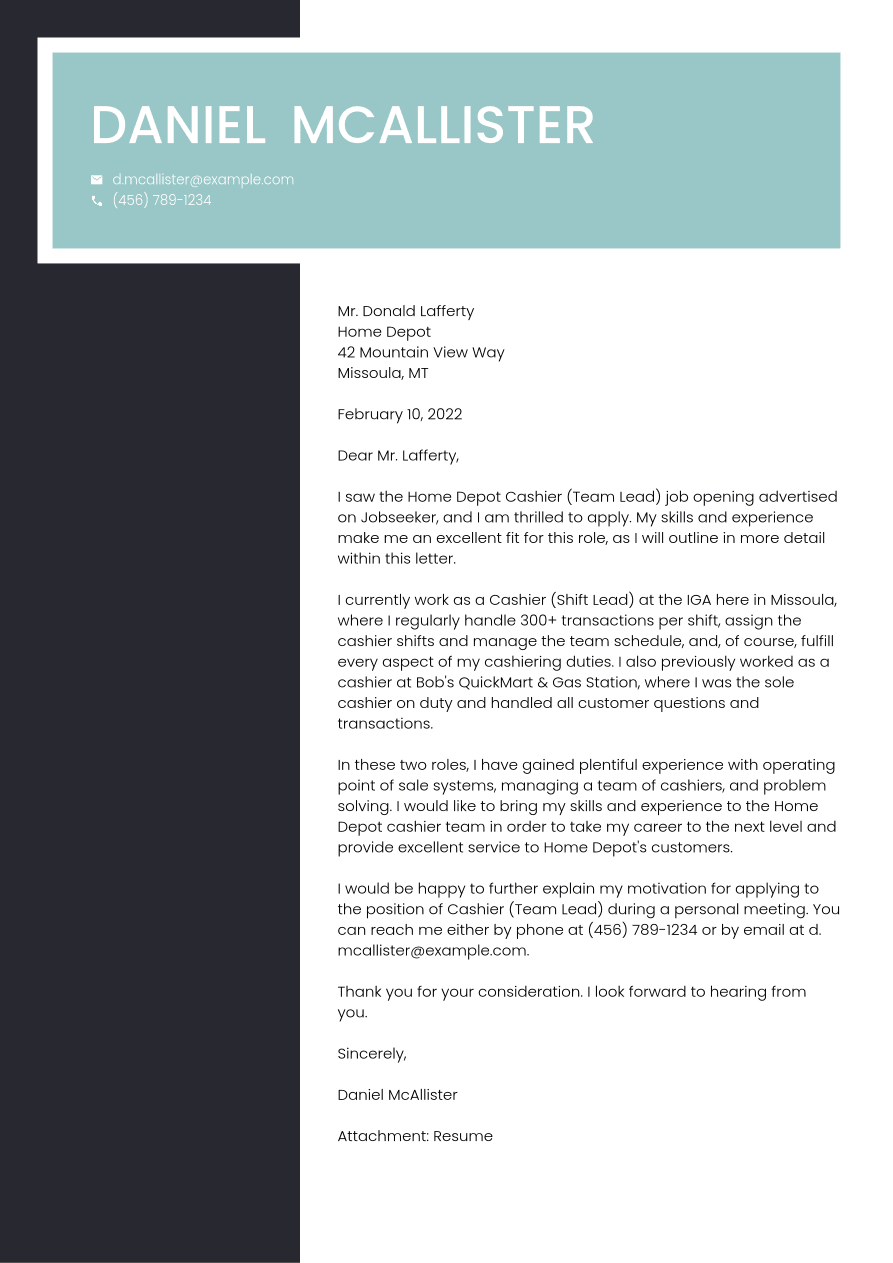 DANIEL MCALLISTER

d.mcallister@example.com
(456) 789-1234

Mr. Donald Lafferty
Home Depot
42 Mountain View Way
Missoula, MT

February 10, 2022

Dear Mr. Lafferty,

I saw the Home Depot Cashier (Team Lead) job opening advertised on Jobseeker, and I am thrilled to apply. My skills and experience make me an excellent fit for this role, as I will outline in more detail within this letter.

I currently work as a Cashier (Shift Lead) at the IGA here in Missoula, where I regularly handle 300+ transactions per shift, assign the cashier shifts and manage the team schedule, and, of course, fulfill every aspect of my cashiering duties. I also previously worked as a cashier at Bob's QuickMart & Gas Station, where I was the sole cashier on duty and handled all customer questions and transactions.

In these two roles, I have gained plentiful experience with operating point of sale systems, managing a team of cashiers, and problem solving. I would like to bring my skills and experience to the Home Depot cashier team in order to take my career to the next level and provide excellent service to Home Depot's customers.

I would be happy to further explain my motivation for applying to the position of Cashier (Team Lead) during a personal meeting. You can reach me either by phone at (456) 789-1234 or by email at d. mcallister@example.com.

Thank you for your consideration. I look forward to hearing from you.

Sincerely,

Daniel McAllister

Attachment: Resume